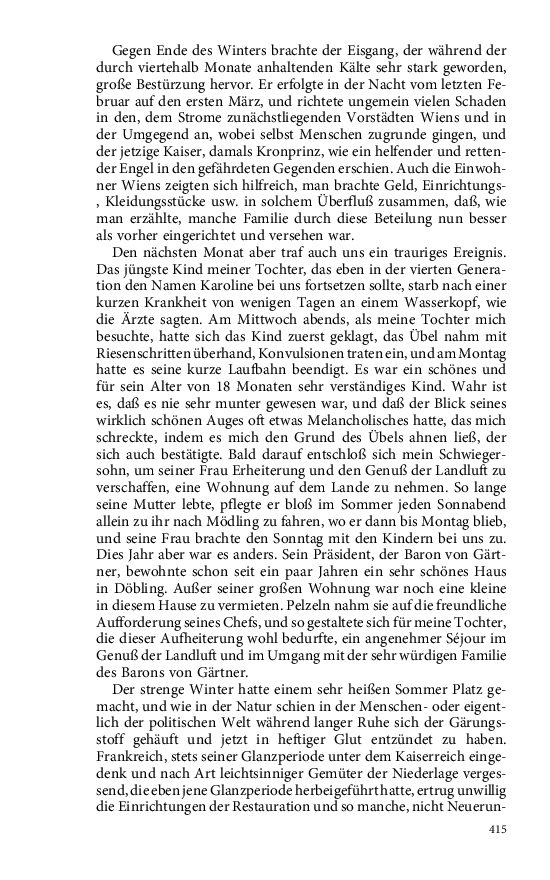 Gegen Ende des Winters brachte der Eisgang, der während der durch viertehalb Monate anhaltenden Kälte sehr stark geworden, große Bestürzung hervor. Er erfolgte in der Nacht vom letzten Februar auf den ersten März, und richtete ungemein vielen Schaden in den, dem Strome zunächstliegenden Vorstädten Wiens und in der Umgegend an, wobei selbst Menschen zugrunde gingen, und der jetzige Kaiser, damals Kronprinz, wie ein helfender und rettender Engel in den gefährdeten Gegenden erschien. Auch die Einwohner Wiens zeigten sich hilfreich, man brachte Geld, Einrichtungs-, Kleidungsstücke usw. in solchem Überfluß zusammen, daß, wie man erzählte, manche Familie durch diese Beteilung nun besser als vorher eingerichtet und versehen war.

Den nächsten Monat aber traf auch uns ein trauriges Ereignis. Das jüngste Kind meiner Tochter, das eben in der vierten Generation den Namen Karoline bei uns fortsetzen sollte, starb nach einer kurzen Krankheit von wenigen Tagen an einem Wasserkopf, wie die Ärzte sagten. Am Mittwoch abends, als meine Tochter mich besuchte, hatte sich das Kind zuerst geklagt, das Übel nahm mit Riesenschritten überhand, Konvulsionen traten ein, und am Montag hatte es seine kurze Laufbahn beendigt. Es war ein schönes und für sein Alter von 18 Monaten sehr verständiges Kind. Wahr ist es, daß es nie sehr munter gewesen war, und daß der Blick seines wirklich schönen Auges oft etwas Melancholisches hatte, das mich schreckte, indem es mich den Grund des Übels ahnen ließ, der sich auch bestätigte. Bald darauf entschloß sich mein Schwiegersohn, um seiner Frau Erheiterung und den Genuß der Landluft zu verschaffen, eine Wohnung auf dem Lande zu nehmen. So lange seine Mutter lebte, pflegte er bloß im Sommer jeden Sonnabend allein zu ihr nach Mödling zu fahren, wo er dann bis Montag blieb, und seine Frau brachte den Sonntag mit den Kindern bei uns zu. Dies Jahr aber war es anders. Sein Präsident, der Baron von Gärtner, bewohnte schon seit ein paar Jahren ein sehr schönes Haus in Döbling. Außer seiner großen Wohnung war noch eine kleine in diesem Hause zu vermieten. Pelzeln nahm sie auf die freundliche Aufforderung seines Chefs, und so gestaltete sich für meine Tochter, die dieser Aufheiterung wohl bedurfte, ein angenehmer Séjour im Genuß der Landluft und im Umgang mit der sehr würdigen Familie des Barons von Gärtner.

Der strenge Winter hatte einem sehr heißen Sommer Platz gemacht, und wie in der Natur schien in der Menschen- oder eigentlich der politischen Welt während langer Ruhe sich der Gärungsstoff gehäuft und jetzt in heftiger Glut entzündet zu haben. Frankreich, stets seiner Glanzperiode unter dem Kaiserreich eingedenk und nach Art leichtsinniger Gemüter der Niederlage vergessend, die eben jene Glanzperiode herbeigeführt hatte, ertrug unwillig die Einrichtungen der Restauration und so manche, nicht Neuerun-

415